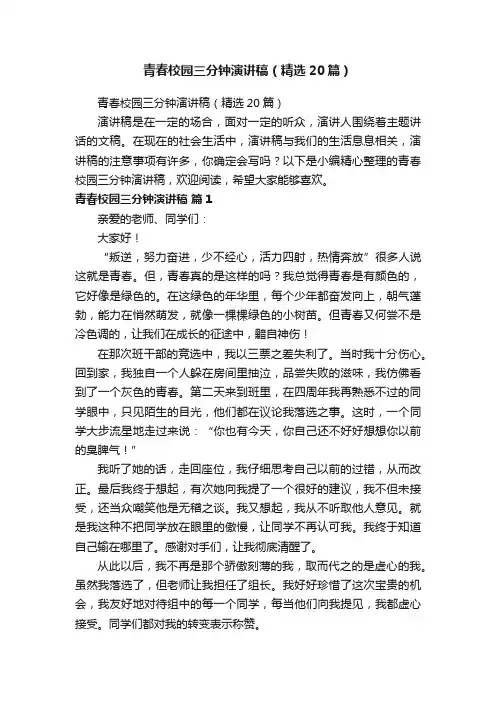 青春校园三分钟演讲稿（精选20篇）

青春校园三分钟演讲稿（精选20篇）

演讲稿是在一定的场合，面对一定的听众，演讲人围绕着主题讲话的文稿。在现在的社会生活中，演讲稿与我们的生活息息相关，演讲稿的注意事项有许多，你确定会写吗？以下是小编精心整理的青春校园三分钟演讲稿，欢迎阅读，希望大家能够喜欢。

青春校园三分钟演讲稿 篇1

亲爱的老师、同学们：

大家好！

“叛逆，努力奋进，少不经心，活力四射，热情奔放”很多人说这就是青春。但，青春真的是这样的吗？我总觉得青春是有颜色的，它好像是绿色的。在这绿色的年华里，每个少年都奋发向上，朝气蓬勃，能力在悄然萌发，就像一棵棵绿色的小树苗。但青春又何尝不是冷色调的，让我们在成长的征途中，黯自神伤！

在那次班干部的竞选中，我以三票之差失利了。当时我十分伤心。回到家，我独自一个人躲在房间里抽泣，品尝失败的滋味，我仿佛看到了一个灰色的青春。第二天来到班里，在四周年我再熟悉不过的同学眼中，只见陌生的目光，他们都在议论我落选之事。这时，一个同学大步流星地走过来说：“你也有今天，你自己还不好好想想你以前的臭脾气！”

我听了她的话，走回座位，我仔细思考自己以前的过错，从而改正。最后我终于想起，有次她向我提了一个很好的建议，我不但未接受，还当众嘲笑他是无稽之谈。我又想起，我从不听取他人意见。就是我这种不把同学放在眼里的傲慢，让同学不再认可我。我终于知道自己输在哪里了。感谢对手们，让我彻底清醒了。

从此以后，我不再是那个骄傲刻薄的我，取而代之的是虚心的我。虽然我落选了，但老师让我担任了组长。我好好珍惜了这次宝贵的机会，我友好地对待组中的每一个同学，每当他们向我提见，我都虚心接受。同学们都对我的转变表示称赞。